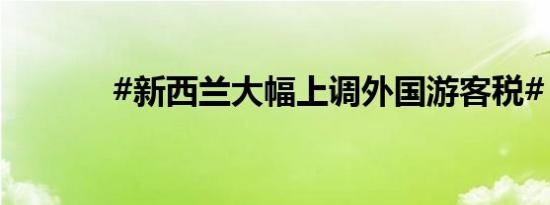 #新西兰大幅上调外国游客税#